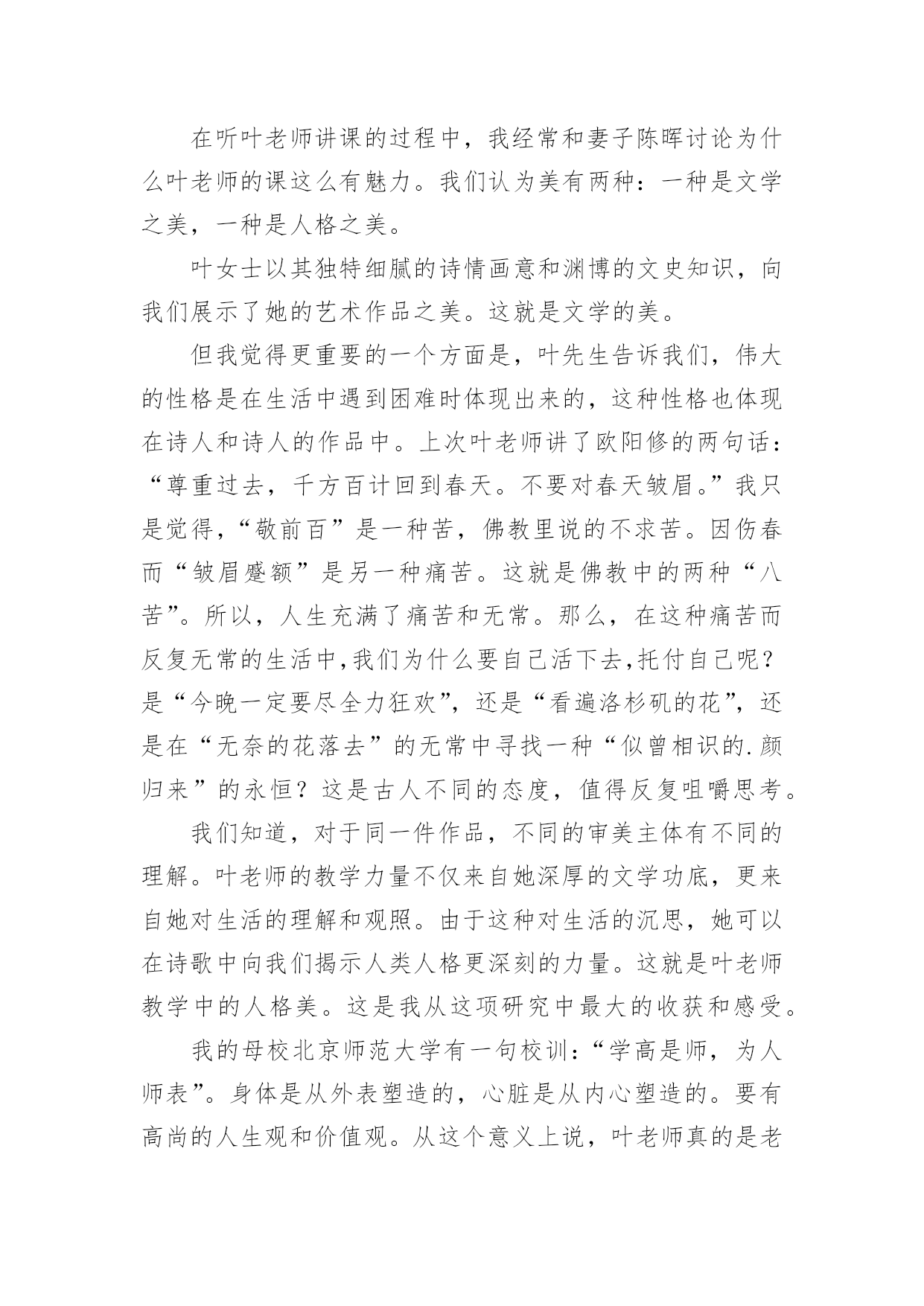 在听叶老师讲课的过程中，我经常和妻子陈晖讨论为什么叶老师的课这么有魅力。我们认为美有两种：一种是文学之美，一种是人格之美。

叶女士以其独特细腻的诗情画意和渊博的文史知识，向我们展示了她的艺术作品之美。这就是文学的美。

但我觉得更重要的一个方面是，叶先生告诉我们，伟大的性格是在生活中遇到困难时体现出来的，这种性格也体现在诗人和诗人的作品中。上次叶老师讲了欧阳修的两句话：“尊重过去，千方百计回到春天。不要对春天皱眉。”我只是觉得，“敬前百”是一种苦，佛教里说的不求苦。因伤春而“皱眉蹙额”是另一种痛苦。这就是佛教中的两种“八苦”。所以，人生充满了痛苦和无常。那么，在这种痛苦而反复无常的生活中,我们为什么要自己活下去,托付自己呢？是“今晚一定要尽全力狂欢”，还是“看遍洛杉矶的花”，还是在“无奈的花落去”的无常中寻找一种“似曾相识的.颜归来”的永恒？这是古人不同的态度，值得反复咀嚼思考。

我们知道，对于同一件作品，不同的审美主体有不同的理解。叶老师的教学力量不仅来自她深厚的文学功底，更来自她对生活的理解和观照。由于这种对生活的沉思，她可以在诗歌中向我们揭示人类人格更深刻的力量。这就是叶老师教学中的人格美。这是我从这项研究中最大的收获和感受。

我的母校北京师范大学有一句校训：“学高是师，为人师表”。身体是从外表塑造的，心脏是从内心塑造的。要有高尚的人生观和价值观。从这个意义上说，叶老师真的是老